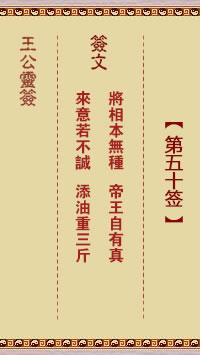 【第五十签】

簽文

將相本無種　帝王自有真
來意若不誠　添油重三斤

王公靈簽